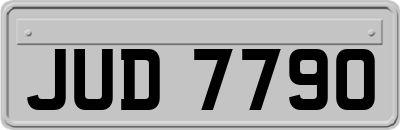 JUD 7790